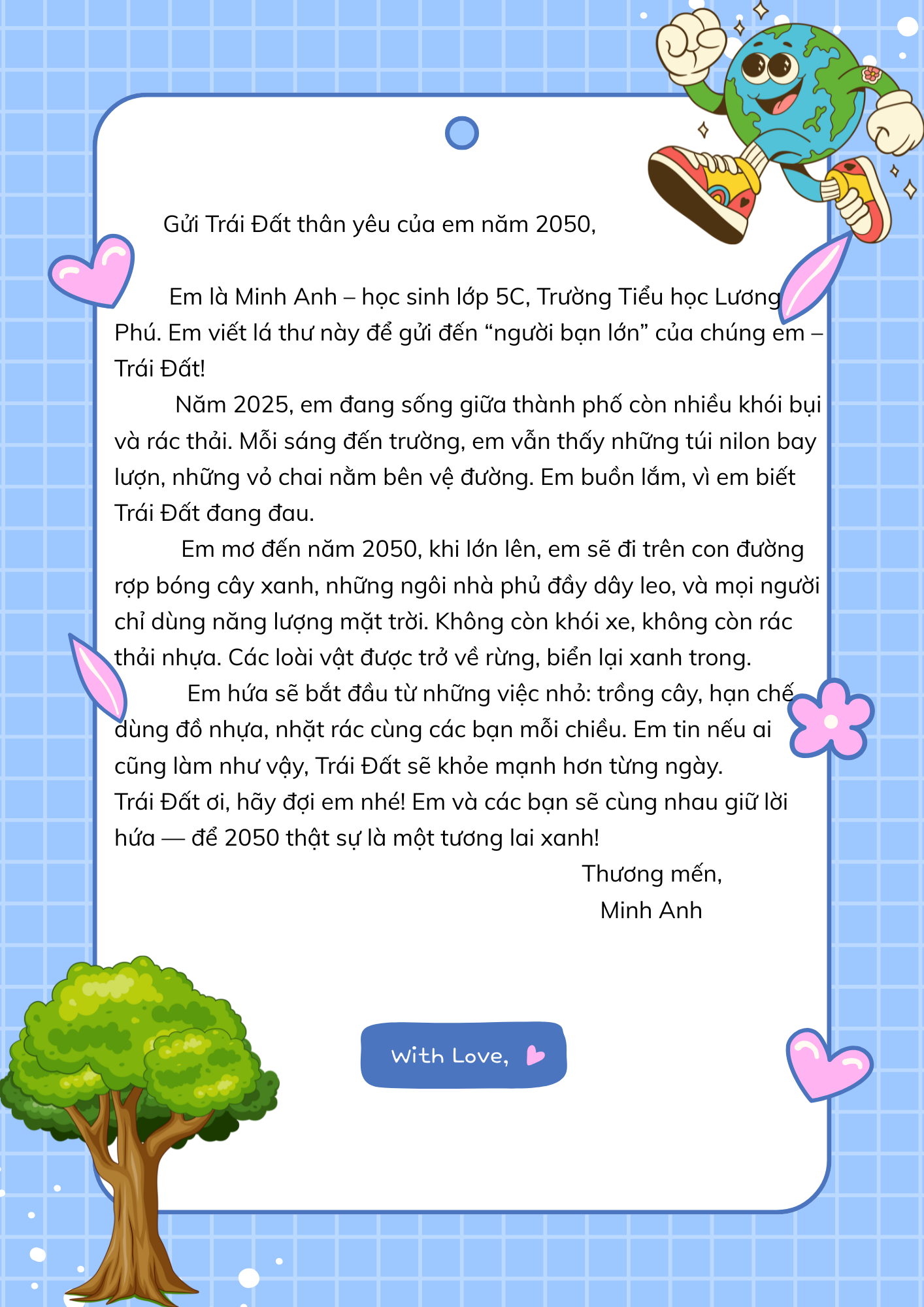 Gửi Trái Đất thân yêu của em năm 2050,

Em là Minh Anh – học sinh lớp 5C, Trường Tiểu học Lương Phú. Em viết lá thư này để gửi đến "người bạn lớn" của chúng em – Trái Đất!

Năm 2025, em đang sống giữa thành phố còn nhiều khói bụi và rác thải. Mỗi sáng đến trường, em vẫn thấy những túi nilon bay lượn, những vỏ chai nằm bên vệ đường. Em buồn lắm, vì em biết Trái Đất đang đau.

Em mơ đến năm 2050, khi lớn lên, em sẽ đi trên con đường rợp bóng cây xanh, những ngôi nhà phủ đầy dây leo, và mọi người chỉ dùng năng lượng mặt trời. Không còn khói xe, không còn rác thải nhựa. Các loài vật được trở về rừng, biển lại xanh trong.

Em hứa sẽ bắt đầu từ những việc nhỏ: trồng cây, hạn chế dùng đồ nhựa, nhặt rác cùng các bạn mỗi chiều. Em tin nếu ai cũng làm như vậy, Trái Đất sẽ khỏe mạnh hơn từng ngày.

Trái Đất ơi, hãy đợi em nhé! Em và các bạn sẽ cùng nhau giữ lời hứa — để 2050 thật sự là một tương lai xanh!

Thương mến,
Minh Anh

With Love,